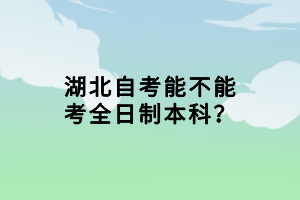 湖北自考能不能考全日制本科?